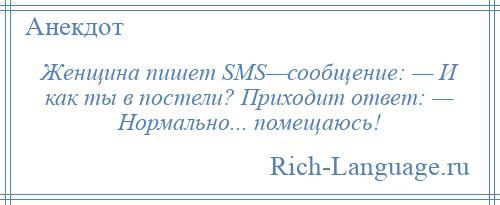 Анекдот

Женщина пишет SMS—сообщение: — И как ты в постели? Приходит ответ: — Нормально... помещаюсь!

Rich-Language.ru